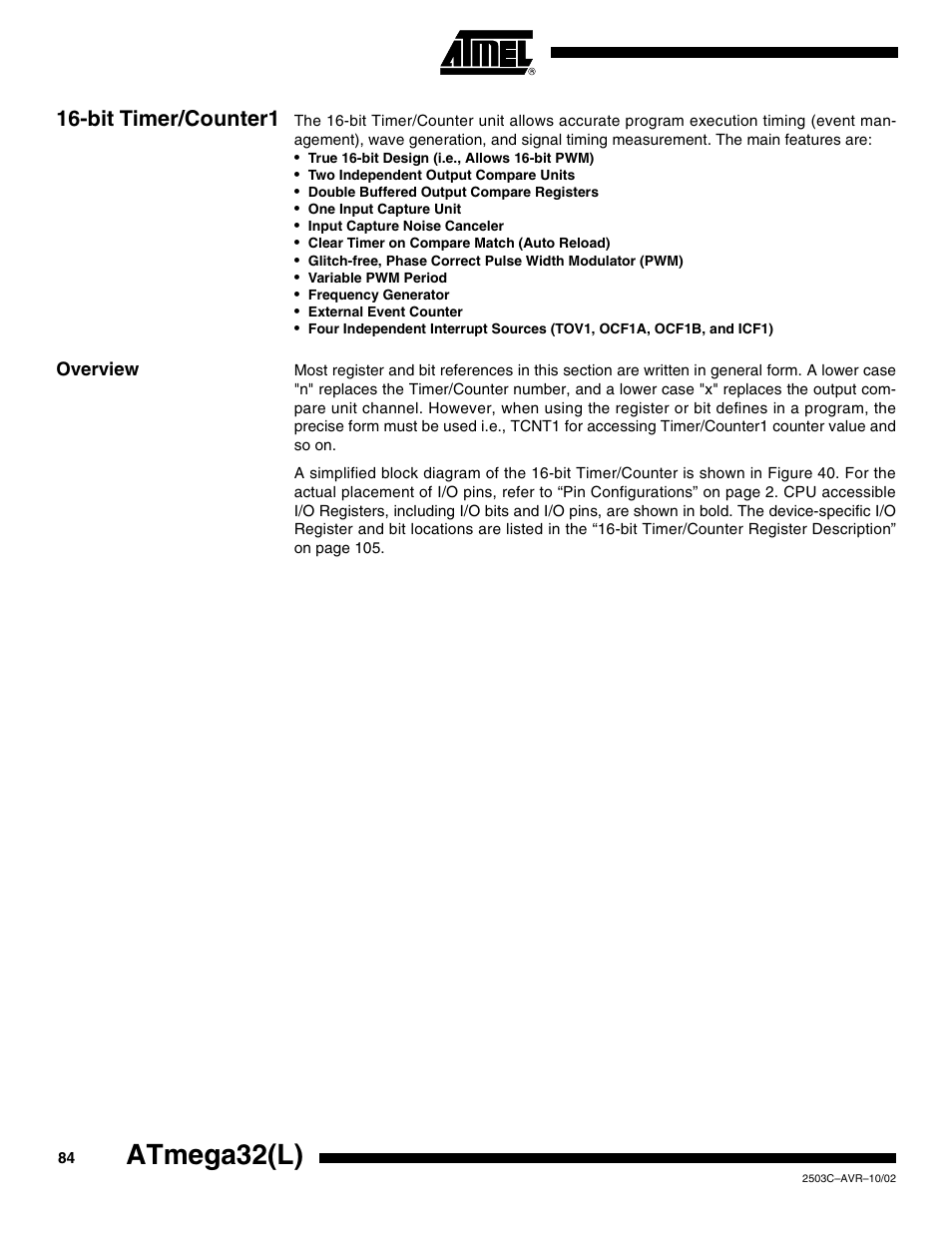 ATMEL®

16-bit Timer/Counter1

The 16-bit Timer/Counter unit allows accurate program execution timing (event management), wave generation, and signal timing measurement. The main features are:

• True 16-bit Design (i.e., Allows 16-bit PWM)
• Two Independent Output Compare Units
• Double Buffered Output Compare Registers
• One Input Capture Unit
• Input Capture Noise Canceler
• Clear Timer on Compare Match (Auto Reload)
• Glitch-free, Phase Correct Pulse Width Modulator (PWM)
• Variable PWM Period
• Frequency Generator
• External Event Counter
• Four Independent Interrupt Sources (TOV1, OCF1A, OCF1B, and ICF1)

Overview

Most register and bit references in this section are written in general form. A lower case "n" replaces the Timer/Counter number, and a lower case "x" replaces the output compare unit channel. However, when using the register or bit defines in a program, the precise form must be used i.e., TCNT1 for accessing Timer/Counter1 counter value and so on.

A simplified block diagram of the 16-bit Timer/Counter is shown in Figure 40. For the actual placement of I/O pins, refer to “Pin Configurations” on page 2. CPU accessible I/O Registers, including I/O bits and I/O pins, are shown in bold. The device-specific I/O Register and bit locations are listed in the “16-bit Timer/Counter Register Description” on page 105.

84 ATmega32(L)

2503C–AVR–10/02